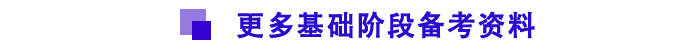 更多基础阶段备考资料